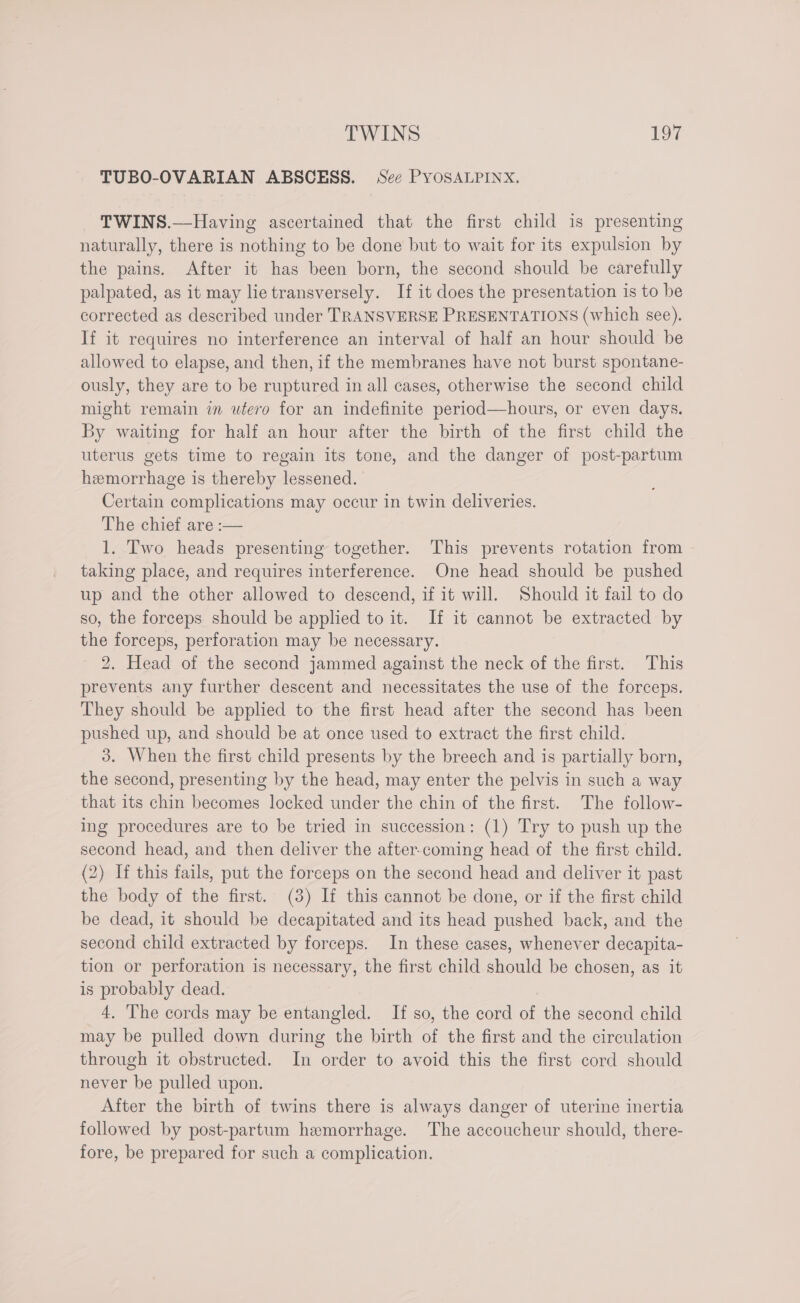 TWINS 197

TUBO-OVARIAN ABSCESS. See PYOSALPINX.

TWINS.—Having ascertained that the first child is presenting naturally, there is nothing to be done but to wait for its expulsion by the pains. After it has been born, the second should be carefully palpated, as it may lie transversely. If it does the presentation is to be corrected as described under TRANSVERSE PRESENTATIONS (which see). If it requires no interference an interval of half an hour should be allowed to elapse, and then, if the membranes have not burst spontaneously, they are to be ruptured in all cases, otherwise the second child might remain in utero for an indefinite period—hours, or even days. By waiting for half an hour after the birth of the first child the uterus gets time to regain its tone, and the danger of post-partum hæmorrhage is thereby lessened.

Certain complications may occur in twin deliveries. The chief are :—

1. Two heads presenting together. This prevents rotation from taking place, and requires interference. One head should be pushed up and the other allowed to descend, if it will. Should it fail to do so, the forceps should be applied to it. If it cannot be extracted by the forceps, perforation may be necessary.

2. Head of the second jammed against the neck of the first. This prevents any further descent and necessitates the use of the forceps. They should be applied to the first head after the second has been pushed up, and should be at once used to extract the first child.

3. When the first child presents by the breech and is partially born, the second, presenting by the head, may enter the pelvis in such a way that its chin becomes locked under the chin of the first. The following procedures are to be tried in succession: (1) Try to push up the second head, and then deliver the after-coming head of the first child. (2) If this fails, put the forceps on the second head and deliver it past the body of the first. (3) If this cannot be done, or if the first child be dead, it should be decapitated and its head pushed back, and the second child extracted by forceps. In these cases, whenever decapitation or perforation is necessary, the first child should be chosen, as it is probably dead.

4. The cords may be entangled. If so, the cord of the second child may be pulled down during the birth of the first and the circulation through it obstructed. In order to avoid this the first cord should never be pulled upon.

After the birth of twins there is always danger of uterine inertia followed by post-partum hæmorrhage. The accoucheur should, therefore, be prepared for such a complication.